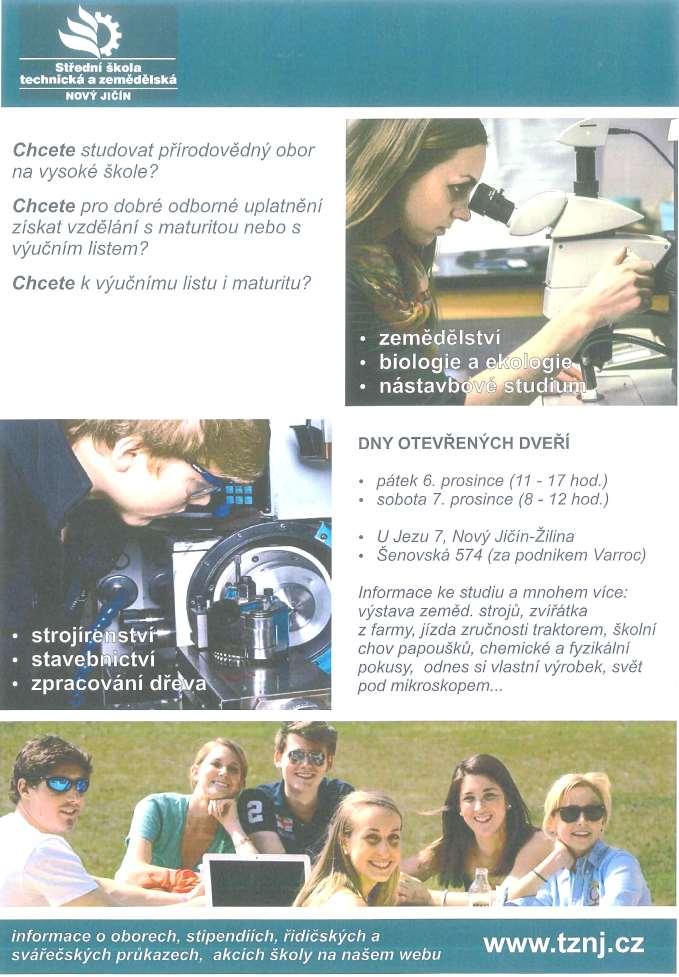 Střední škola technická a zemědělská
NOVÝ JIČÍN

Chcete studovat přírodovědný obor na vysoké škole?

Chcete pro dobré odborné uplatnění získat vzdělání s maturitou nebo s výučním listem?

Chcete k výučnímu listu i maturitu?

• zemědělství
• biologie a ekologie
• nástavbové studium

• strojírenství
• stavebnictví
• zpracování dřeva

DNY OTEVŘENÝCH DVEŘÍ

• pátek 6. prosince (11 - 17 hod.)
• sobota 7. prosince (8 - 12 hod.)

• U Jezu 7, Nový Jičín-Žilina
• Šenovská 574 (za podnikem Varroc)

Informace ke studiu a mnohem více: výstava zeměd. strojů, zvířátka z farmy, jízda zručnosti traktorem, školní chov papoušků, chemické a fyzikální pokusy, odnes si vlastní výrobek, svět pod mikroskopem...

informace o oborech, stipendiích, řidičských a svářečských průkazech, akcích školy na našem webu

www.tznj.cz